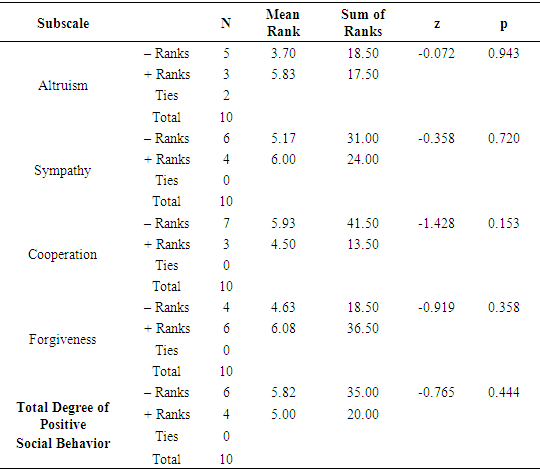 | Subscale | | N | Mean Rank | Sum of Ranks | z | p |
|---|---|---|---|---|---|---|
| Altruism | – Ranks | 5 | 3.70 | 18.50 | -0.072 | 0.943 |
| | + Ranks | 3 | 5.83 | 17.50 | | |
| | Ties | 2 | | | | |
| | Total | 10 | | | | |
| Sympathy | – Ranks | 6 | 5.17 | 31.00 | -0.358 | 0.720 |
| | + Ranks | 4 | 6.00 | 24.00 | | |
| | Ties | 0 | | | | |
| | Total | 10 | | | | |
| Cooperation | – Ranks | 7 | 5.93 | 41.50 | -1.428 | 0.153 |
| | + Ranks | 3 | 4.50 | 13.50 | | |
| | Ties | 0 | | | | |
| | Total | 10 | | | | |
| Forgiveness | – Ranks | 4 | 4.63 | 18.50 | -0.919 | 0.358 |
| | + Ranks | 6 | 6.08 | 36.50 | | |
| | Ties | 0 | | | | |
| | Total | 10 | | | | |
| Total Degree of Positive Social Behavior | – Ranks | 6 | 5.82 | 35.00 | -0.765 | 0.444 |
| | + Ranks | 4 | 5.00 | 20.00 | | |
| | Ties | 0 | | | | |
| | Total | 10 | | | | |